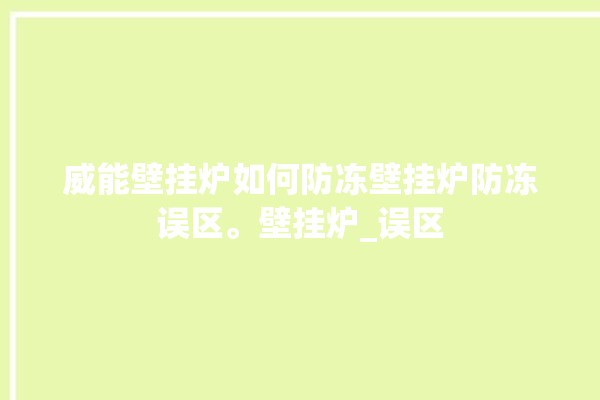 威能壁挂炉如何防冻壁挂炉防冻误区。壁挂炉_误区